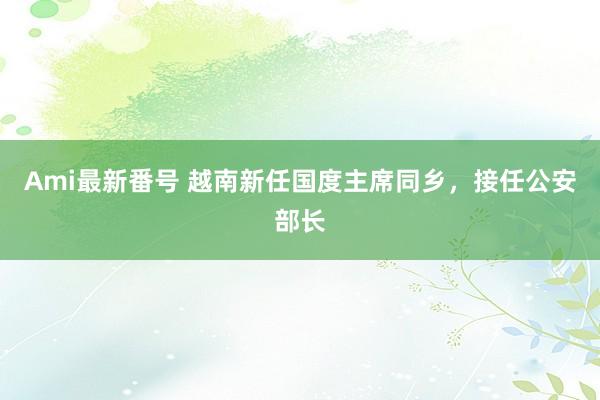 Ami最新番号 越南新任国度主席同乡，接任公安部长